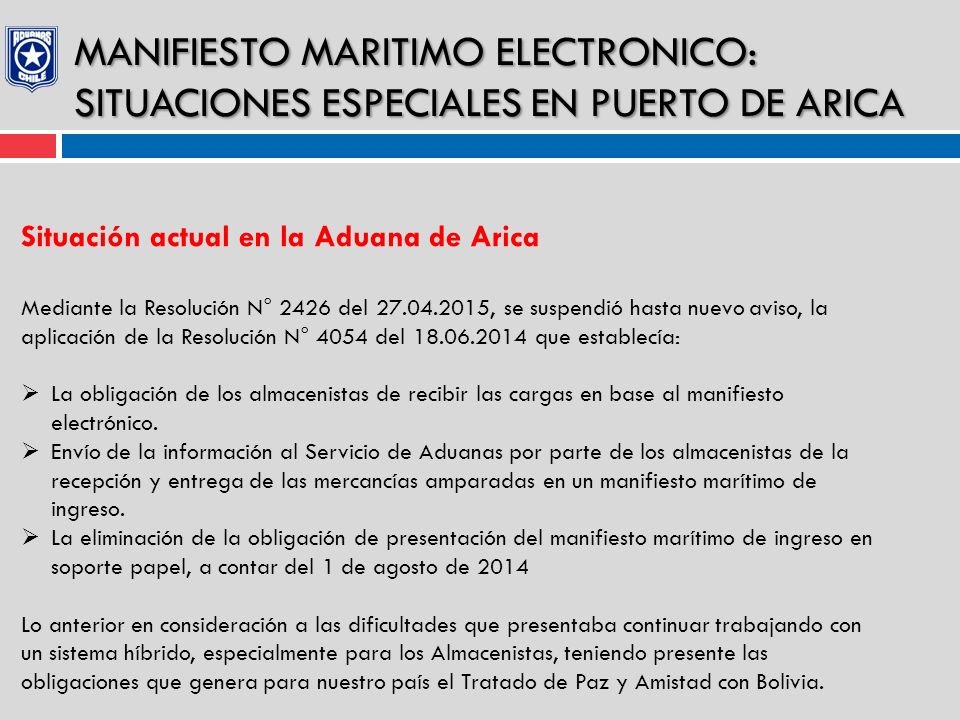 ADUANAS CHILE

MANIFIESTO MARITIMO ELECTRONICO: SITUACIONES ESPECIALES EN PUERTO DE ARICA

Situación actual en la Aduana de Arica

Mediante la Resolución N° 2426 del 27.04.2015, se suspendió hasta nuevo aviso, la aplicación de la Resolución N° 4054 del 18.06.2014 que establecía:

➢ La obligación de los almacenistas de recibir las cargas en base al manifiesto electrónico.
➢ Envío de la información al Servicio de Aduanas por parte de los almacenistas de la recepción y entrega de las mercancías amparadas en un manifiesto marítimo de ingreso.
➢ La eliminación de la obligación de presentación del manifiesto marítimo de ingreso en soporte papel, a contar del 1 de agosto de 2014

Lo anterior en consideración a las dificultades que presentaba continuar trabajando con un sistema híbrido, especialmente para los Almacenistas, teniendo presente las obligaciones que genera para nuestro país el Tratado de Paz y Amistad con Bolivia.